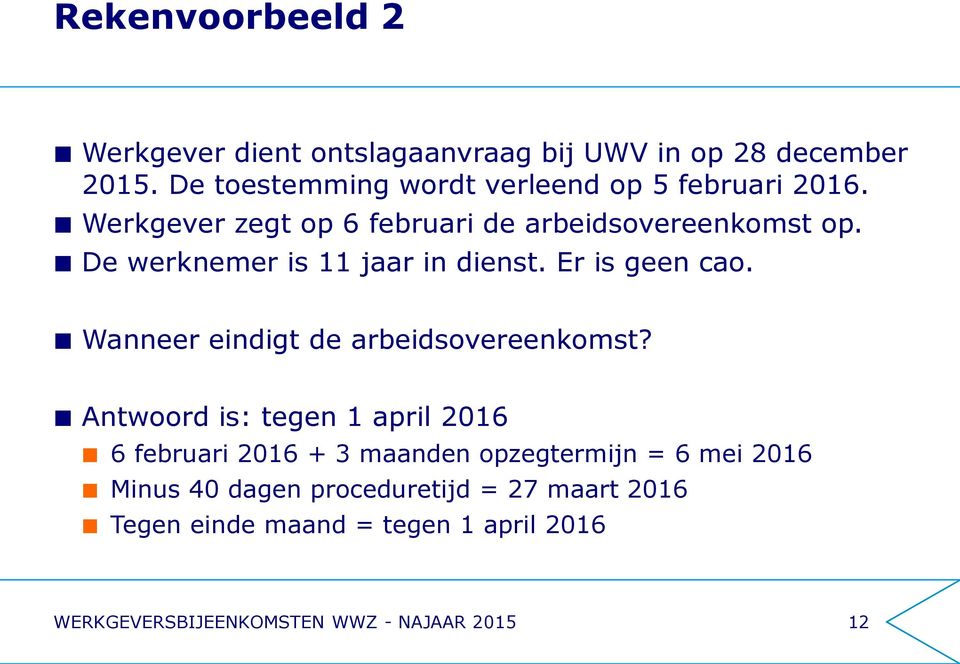 Rekenvoorbeeld 2

Werkgever dient ontslagaanvraag bij UWV in op 28 december 2015. De toestemming wordt verleend op 5 februari 2016.

Werkgever zegt op 6 februari de arbeidsovereenkomst op.

De werknemer is 11 jaar in dienst. Er is geen cao.

Wanneer eindigt de arbeidsovereenkomst?

Antwoord is: tegen 1 april 2016

6 februari 2016 + 3 maanden opzegtermijn = 6 mei 2016

Minus 40 dagen proceduretijd = 27 maart 2016

Tegen einde maand = tegen 1 april 2016

WERKGEVERSBIJEENKOMSTEN WWZ - NAJAAR 2015

12